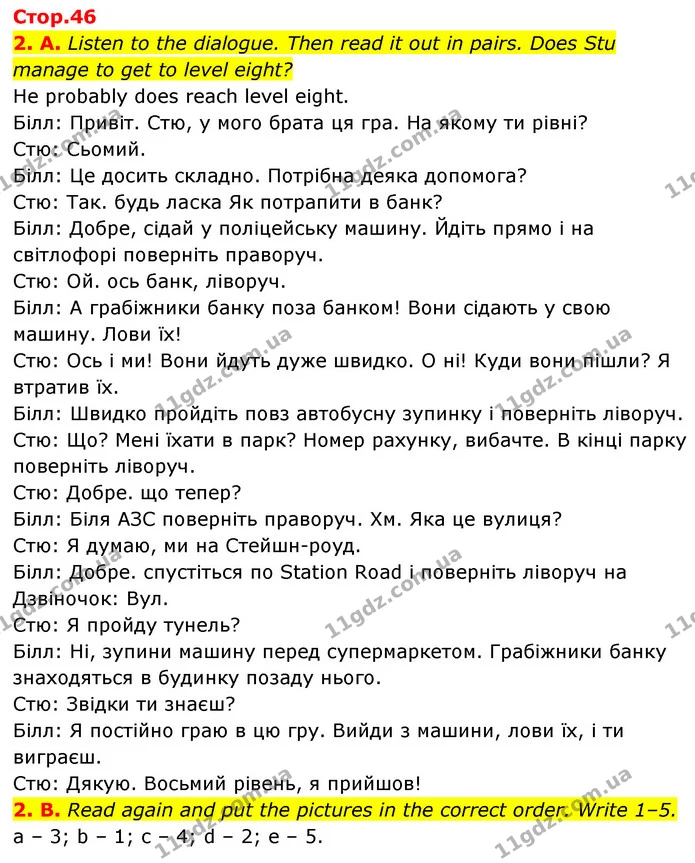 Стор.46

2. A. Listen to the dialogue. Then read it out in pairs. Does Stu manage to get to level eight?

He probably does reach level eight.

Білл: Привіт. Стю, у мого брата ця гра. На якому ти рівні?

Стю: Сьомий.

Білл: Це досить складно. Потрібна деяка допомога?

Стю: Так. будь ласка Як потрапити в банк?

Білл: Добре, сідай у поліцейську машину. Йдіть прямо і на світлофорі поверніть праворуч.

Стю: Ой. ось банк, ліворуч.

Білл: А грабіжники банку поза банком! Вони сідають у свою машину. Лови їх!

Стю: Ось і ми! Вони йдуть дуже швидко. О ні! Куди вони пішли? Я втратив їх.

Білл: Швидко пройдіть повз автобусну зупинку і поверніть ліворуч.

Стю: Що? Мені їхати в парк? Номер рахунку, вибачте. В кінці парку поверніть ліворуч.

Стю: Добре. що тепер?

Білл: Біля АЗС поверніть праворуч. Хм. Яка це вулиця?

Стю: Я думаю, ми на Стейшн-роуд.

Білл: Добре. спустіться по Station Road і поверніть ліворуч на Дзвіночок: Вул.

Стю: Я пройду тунель?

Білл: Ні, зупини машину перед супермаркетом. Грабіжники банку знаходяться в будинку позаду нього.

Стю: Звідки ти знаєш?

Білл: Я постійно граю в цю гру. Вийди з машини, лови їх, і ти виграєш.

Стю: Дякую. Восьмий рівень, я прийшов!

2. B. Read again and put the pictures in the correct order. Write 1–5.

a – 3; b – 1; c – 4; d – 2; e – 5.

11gdz.com.ua